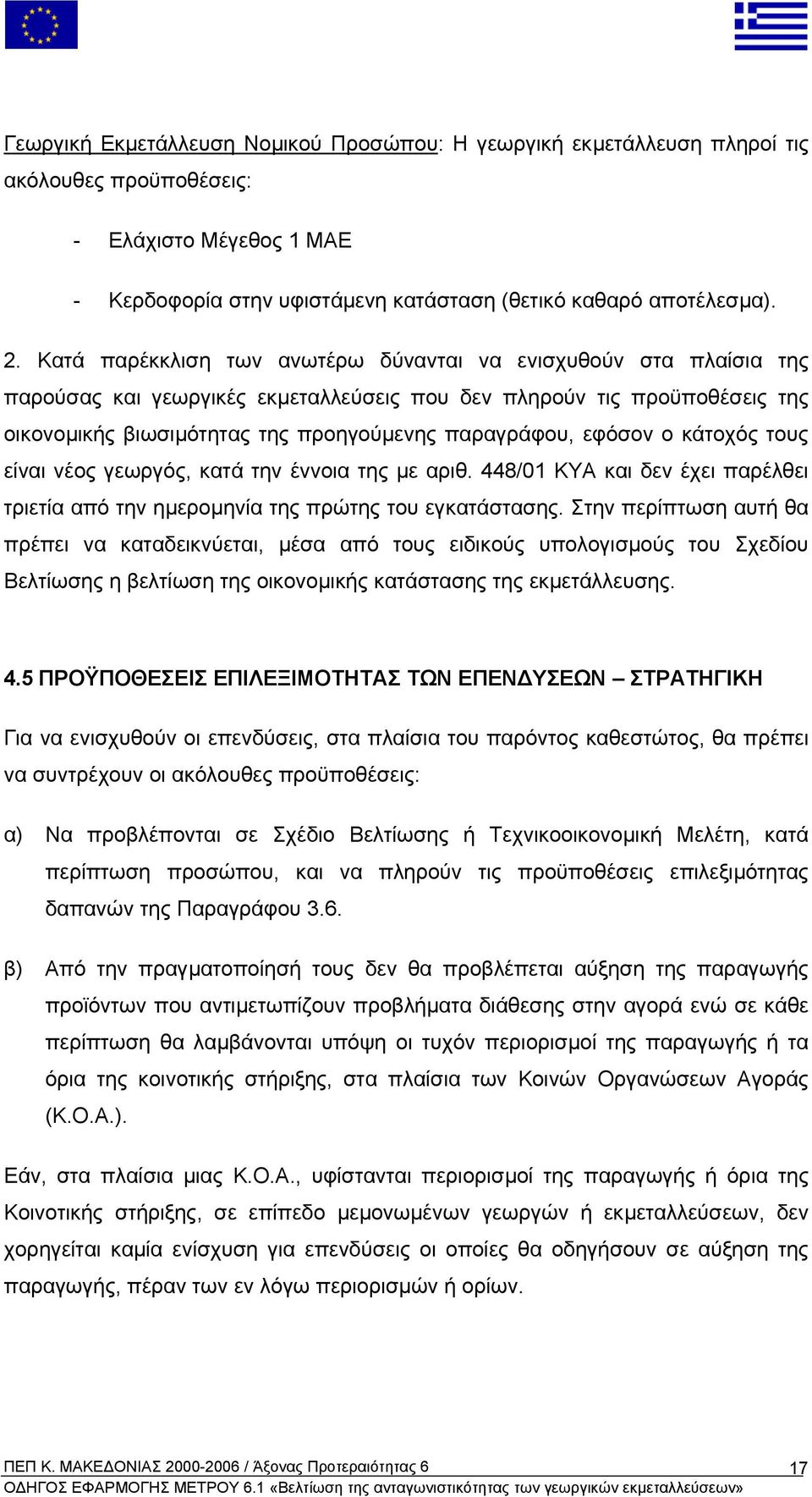 Γεωργική Εκμετάλλευση Νομικού Προσώπου: Η γεωργική εκμετάλλευση πληροί τις ακόλουθες προϋποθέσεις:

- Ελάχιστο Μέγεθος 1 ΜΑΕ

- Κερδοφορία στην υφιστάμενη κατάσταση (θετικό καθαρό αποτέλεσμα).

2. Κατά παρέκκλιση των ανωτέρω δύνανται να ενισχυθούν στα πλαίσια της παρούσας και γεωργικές εκμεταλλεύσεις που δεν πληρούν τις προϋποθέσεις της οικονομικής βιωσιμότητας της προηγούμενης παραγράφου, εφόσον ο κάτοχός τους είναι νέος γεωργός, κατά την έννοια της με αριθ. 448/01 ΚΥΑ και δεν έχει παρέλθει τριετία από την ημερομηνία της πρώτης του εγκατάστασης. Στην περίπτωση αυτή θα πρέπει να καταδεικνύεται, μέσα από τους ειδικούς υπολογισμούς του Σχεδίου Βελτίωσης η βελτίωση της οικονομικής κατάστασης της εκμετάλλευσης.

4.5 ΠΡΟΫΠΟΘΕΣΕΙΣ ΕΠΙΛΕΞΙΜΟΤΗΤΑΣ ΤΩΝ ΕΠΕΝΔΥΣΕΩΝ – ΣΤΡΑΤΗΓΙΚΗ

Για να ενισχυθούν οι επενδύσεις, στα πλαίσια του παρόντος καθεστώτος, θα πρέπει να συντρέχουν οι ακόλουθες προϋποθέσεις:

α) Να προβλέπονται σε Σχέδιο Βελτίωσης ή Τεχνικοοικονομική Μελέτη, κατά περίπτωση προσώπου, και να πληρούν τις προϋποθέσεις επιλεξιμότητας δαπανών της Παραγράφου 3.6.

β) Από την πραγματοποίησή τους δεν θα προβλέπεται αύξηση της παραγωγής προϊόντων που αντιμετωπίζουν προβλήματα διάθεσης στην αγορά ενώ σε κάθε περίπτωση θα λαμβάνονται υπόψη οι τυχόν περιορισμοί της παραγωγής ή τα όρια της κοινοτικής στήριξης, στα πλαίσια των Κοινών Οργανώσεων Αγοράς (Κ.Ο.Α.).

Εάν, στα πλαίσια μιας Κ.Ο.Α., υφίστανται περιορισμοί της παραγωγής ή όρια της Κοινοτικής στήριξης, σε επίπεδο μεμονωμένων γεωργών ή εκμεταλλεύσεων, δεν χορηγείται καμία ενίσχυση για επενδύσεις οι οποίες θα οδηγήσουν σε αύξηση της παραγωγής, πέραν των εν λόγω περιορισμών ή ορίων.

ΠΕΠ Κ. ΜΑΚΕΔΟΝΙΑΣ 2000-2006 / Άξονας Προτεραιότητας 6 17
ΟΔΗΓΟΣ ΕΦΑΡΜΟΓΗΣ ΜΕΤΡΟΥ 6.1 «Βελτίωση της ανταγωνιστικότητας των γεωργικών εκμεταλλεύσεων»